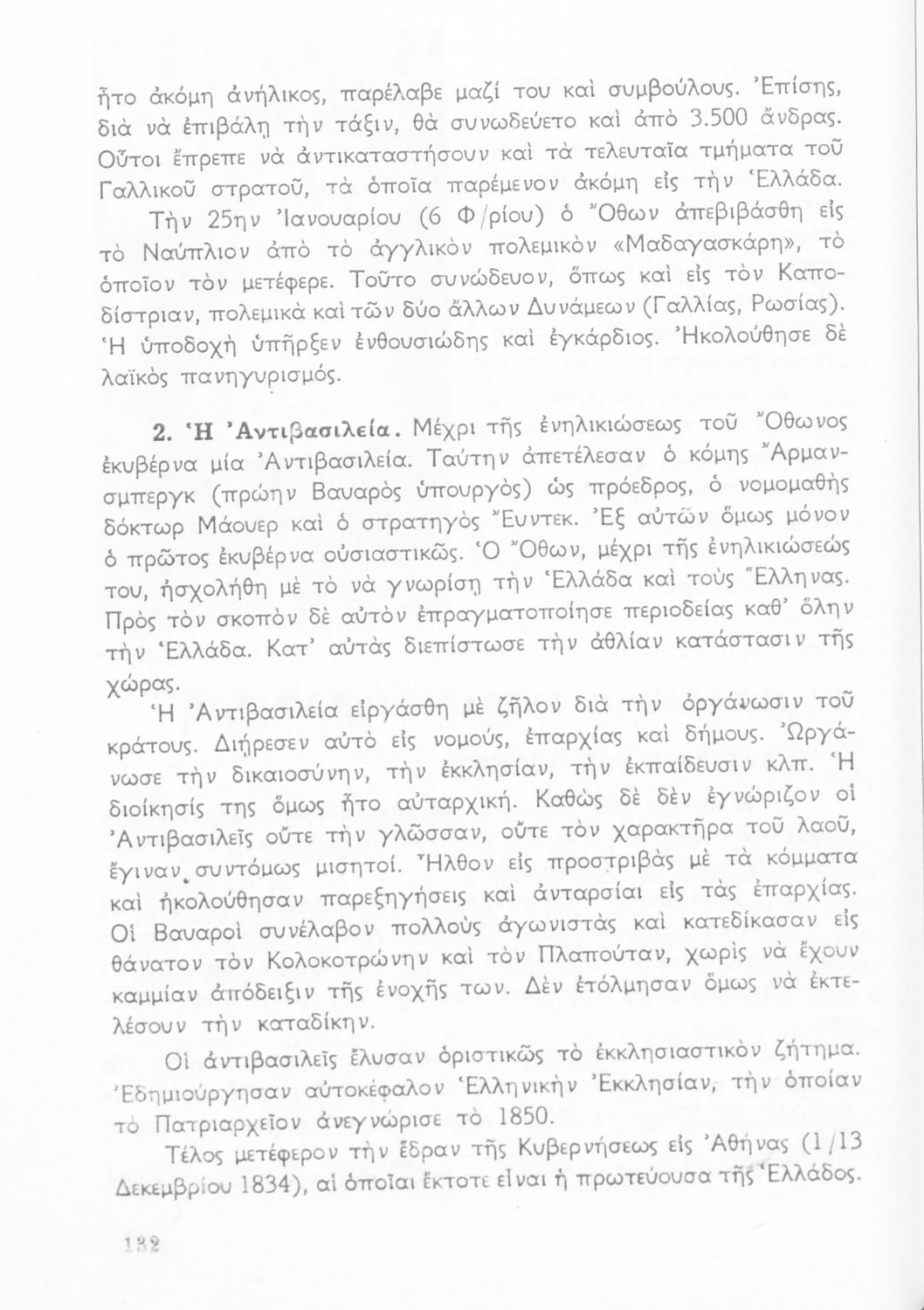 ἦτο ἀκόμη ἀνήλικος, παρέλαβε μαζί του καὶ συμβούλους. Ἐπίσης, διὰ νὰ ἐπιβάλῃ τὴν τάξιν, θὰ συνωδεύετο καὶ ἀπὸ 3.500 ἄνδρας. Οὗτοι ἔπρεπε νὰ ἀντικαταστήσουν καὶ τὰ τελευταῖα τμήματα τοῦ Γαλλικοῦ στρατοῦ, τὰ ὁποῖα παρέμενον ἀκόμη εἰς τὴν Ἑλλάδα.

Τὴν 25ην Ἰανουαρίου (6 Φ/ρίου) ὁ Ὄθων ἀπεβιβάσθη εἰς τὸ Ναύπλιον ἀπὸ τὸ ἀγγλικὸν πολεμικὸν «Μαδαγασκάρη», τὸ ὁποῖον τὸν μετέφερε. Τοῦτο συνώδευον, ὅπως καὶ εἰς τὸν Καποδίστριαν, πολεμικὰ καὶ τῶν δύο ἄλλων Δυνάμεων (Γαλλίας, Ρωσίας). Ἡ ὑποδοχὴ ὑπῆρξεν ἐνθουσιώδης καὶ ἐγκάρδιος. Ἠκολούθησε δὲ λαϊκὸς πανηγυρισμός.

2. Ἡ Ἀντιβασιλεία. Μέχρι τῆς ἐνηλικιώσεως τοῦ Ὄθωνος ἐκυβέρνα μία Ἀντιβασιλεία. Ταύτην ἀπετέλεσαν ὁ κόμης Ἄρμανσμπεργκ (πρώην Βαυαρὸς ὑπουργὸς) ὡς πρόεδρος, ὁ νομομαθὴς δόκτωρ Μάουερ καὶ ὁ στρατηγὸς Ἔυντεκ. Ἐξ αὐτῶν ὅμως μόνον ὁ πρῶτος ἐκυβέρνα οὐσιαστικῶς. Ὁ Ὄθων, μέχρι τῆς ἐνηλικιώσεώς του, ἠσχολήθη μὲ τὸ νὰ γνωρίσῃ τὴν Ἑλλάδα καὶ τοὺς Ἕλληνας. Πρὸς τὸν σκοπὸν δὲ αὐτὸν ἐπραγματοποίησε περιοδείας καθ' ὅλην τὴν Ἑλλάδα. Κατ' αὐτὰς διεπίστωσε τὴν ἀθλίαν κατάστασιν τῆς χώρας.

Ἡ Ἀντιβασιλεία εἰργάσθη μὲ ζῆλον διὰ τὴν ὀργάνωσιν τοῦ κράτους. Διῄρεσεν αὐτὸ εἰς νομούς, ἐπαρχίας καὶ δήμους. Ὠργάνωσε τὴν δικαιοσύνην, τὴν ἐκκλησίαν, τὴν ἐκπαίδευσιν κλπ. Ἡ διοίκησίς της ὅμως ἦτο αὐταρχική. Καθὼς δὲ δὲν ἐγνώριζον οἱ Ἀντιβασιλεῖς οὔτε τὴν γλῶσσαν, οὔτε τὸν χαρακτῆρα τοῦ λαοῦ, ἔγιναν συντόμως μισητοί. Ἦλθον εἰς προστριβὰς μὲ τὰ κόμματα καὶ ἠκολούθησαν παρεξηγήσεις καὶ ἀνταρσίαι εἰς τὰς ἐπαρχίας. Οἱ Βαυαροὶ συνέλαβον πολλοὺς ἀγωνιστὰς καὶ κατεδίκασαν εἰς θάνατον τὸν Κολοκοτρώνην καὶ τὸν Πλαπούταν, χωρὶς νὰ ἔχουν καμμίαν ἀπόδειξιν τῆς ἐνοχῆς των. Δὲν ἐτόλμησαν ὅμως νὰ ἐκτελέσουν τὴν καταδίκην.

Οἱ ἀντιβασιλεῖς ἔλυσαν ὁριστικῶς τὸ ἐκκλησιαστικὸν ζήτημα. Ἐδημιούργησαν αὐτοκέφαλον Ἑλληνικὴν Ἐκκλησίαν, τὴν ὁποίαν τὸ Πατριαρχεῖον ἀνεγνώρισε τὸ 1850.

Τέλος μετέφερον τὴν ἕδραν τῆς Κυβερνήσεως εἰς Ἀθήνας (1/13 Δεκεμβρίου 1834), αἱ ὁποῖαι ἔκτοτε εἶναι ἡ πρωτεύουσα τῆς Ἑλλάδος.

132